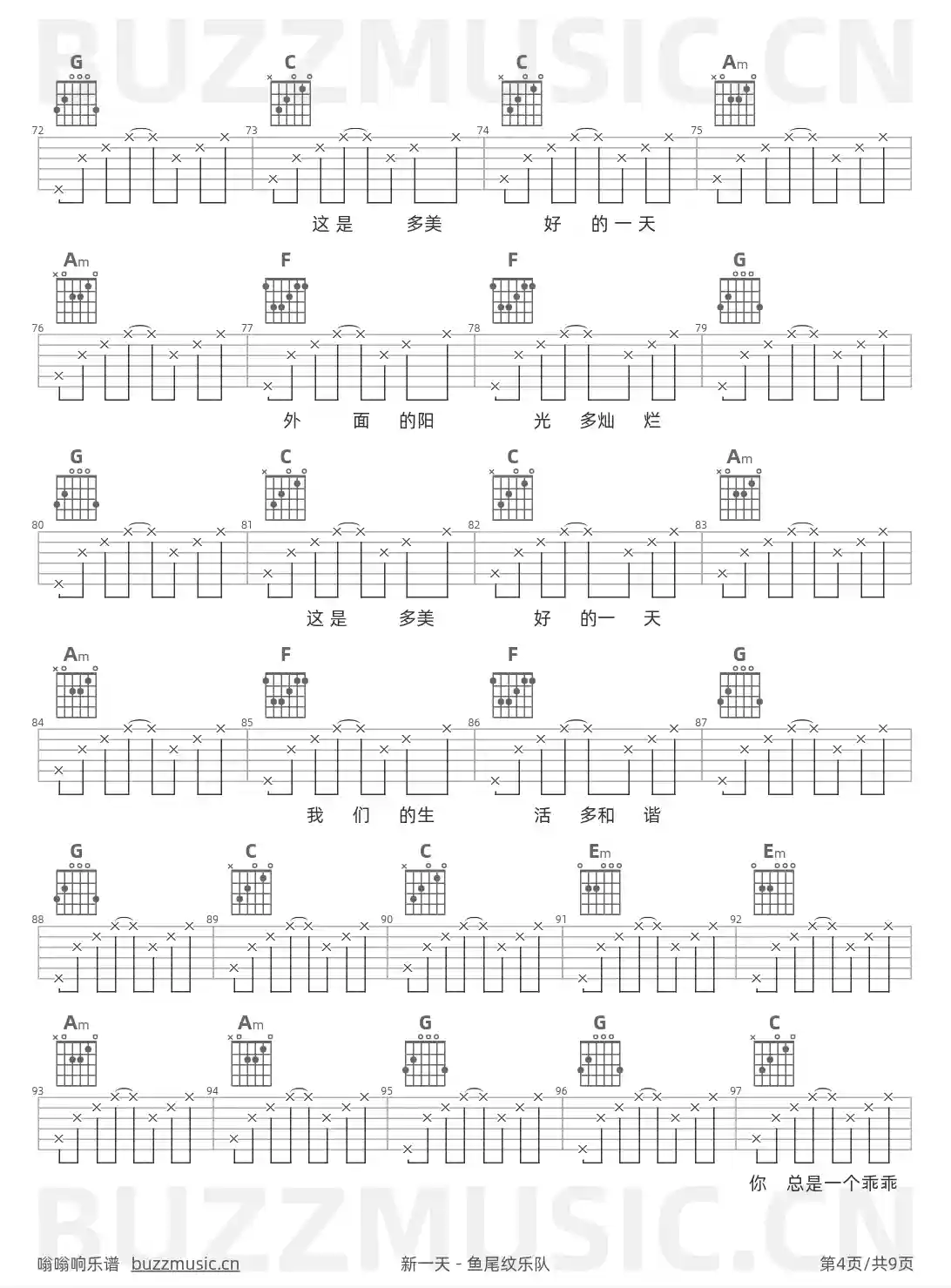 BUZZMUSIC.CN

G C C Am

72 73 74 75

这是 多美 好 的一天

Am F F G

76 77 78 79

外 面 的阳 光 多灿 烂

G C C Am

80 81 82 83

这是 多美 好 的一 天

Am F F G

84 85 86 87

我 们 的生 活 多和 谐

G C C Em Em

88 89 90 91 92

Am Am G G C

93 94 95 96 97

你 总是一个乖乖

BUZZMUSIC.CN

嗡嗡响乐谱 buzzmusic.cn 新一天 - 鱼尾纹乐队 第4页/共9页